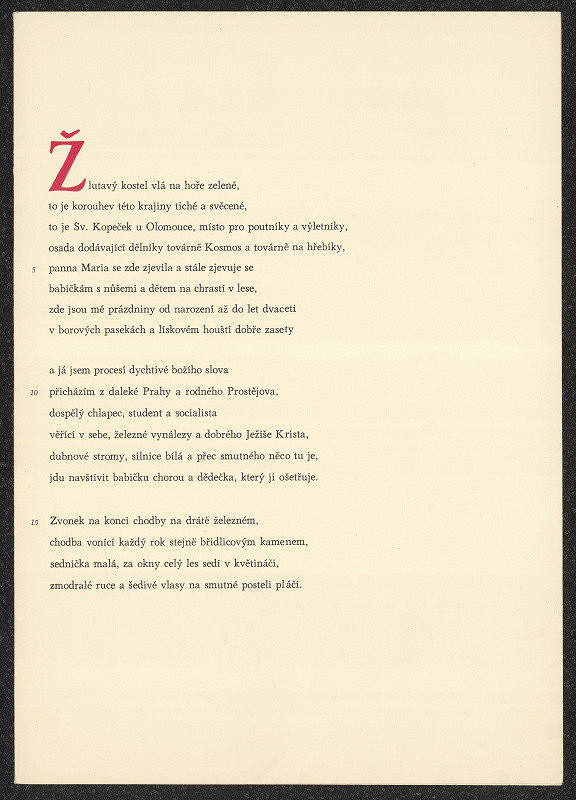 Žlutavý kostel vlá na hoře zelené,
to je korouhev této krajiny tiché a svěcené,
to je Sv. Kopeček u Olomouce, místo pro poutníky a výletníky,
osada dodávající dělníky továrně Kosmos a továrně na hřebíky,
5 panna Maria se zde zjevila a stále zjevuje se
babičkám s nůšemi a dětem na chrastí v lese,
zde jsou mé prázdniny od narození až do let dvaceti
v borových pasekách a lískovém houští dobře zasety

a já jsem procesí dychtivé božího slova
10 přicházím z daleké Prahy a rodného Prostějova,
dospělý chlapec, student a socialista
věřící v sebe, železné vynálezy a dobrého Ježíše Krista,
dubnové stromy, silnice bílá a přec smutného něco tu je,
jdu navštívit babičku chorou a dědečka, který ji ošetřuje.

15 Zvonek na konci chodby na drátě železném,
chodba vonící každý rok stejně břidlicovým kamenem,
sednička malá, za okny celý les sedí v květináči,
zmodralé ruce a šedivé vlasy na smutné posteli pláčí.